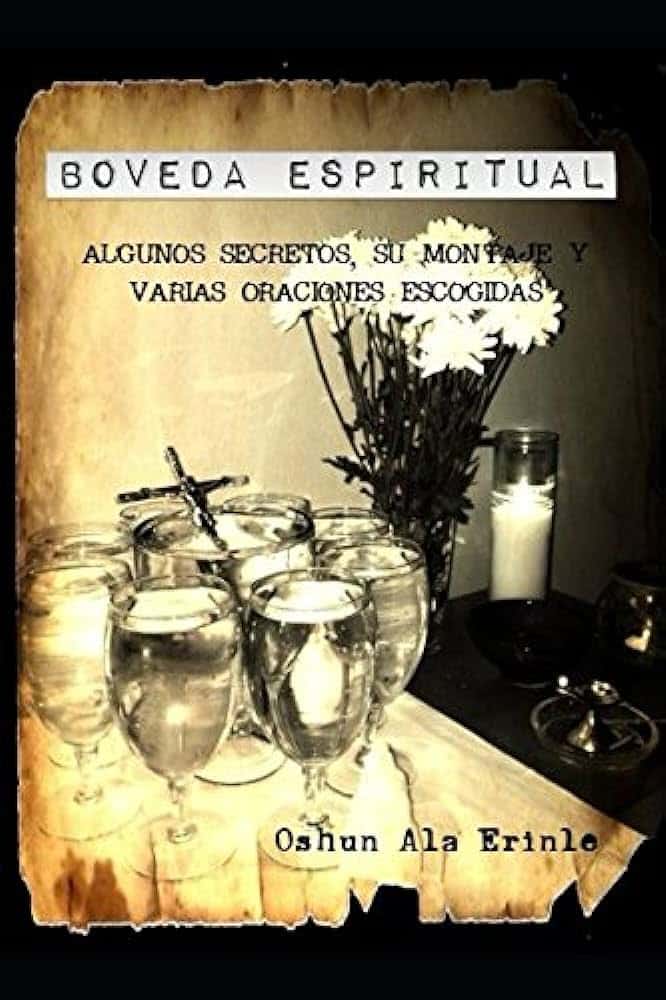 BOVEDA ESPIRITUAL

ALGUNOS SECRETOS, SU MONTAJE Y VARIAS ORACIONES ESCOGIDAS

Oshun Ala Erinle